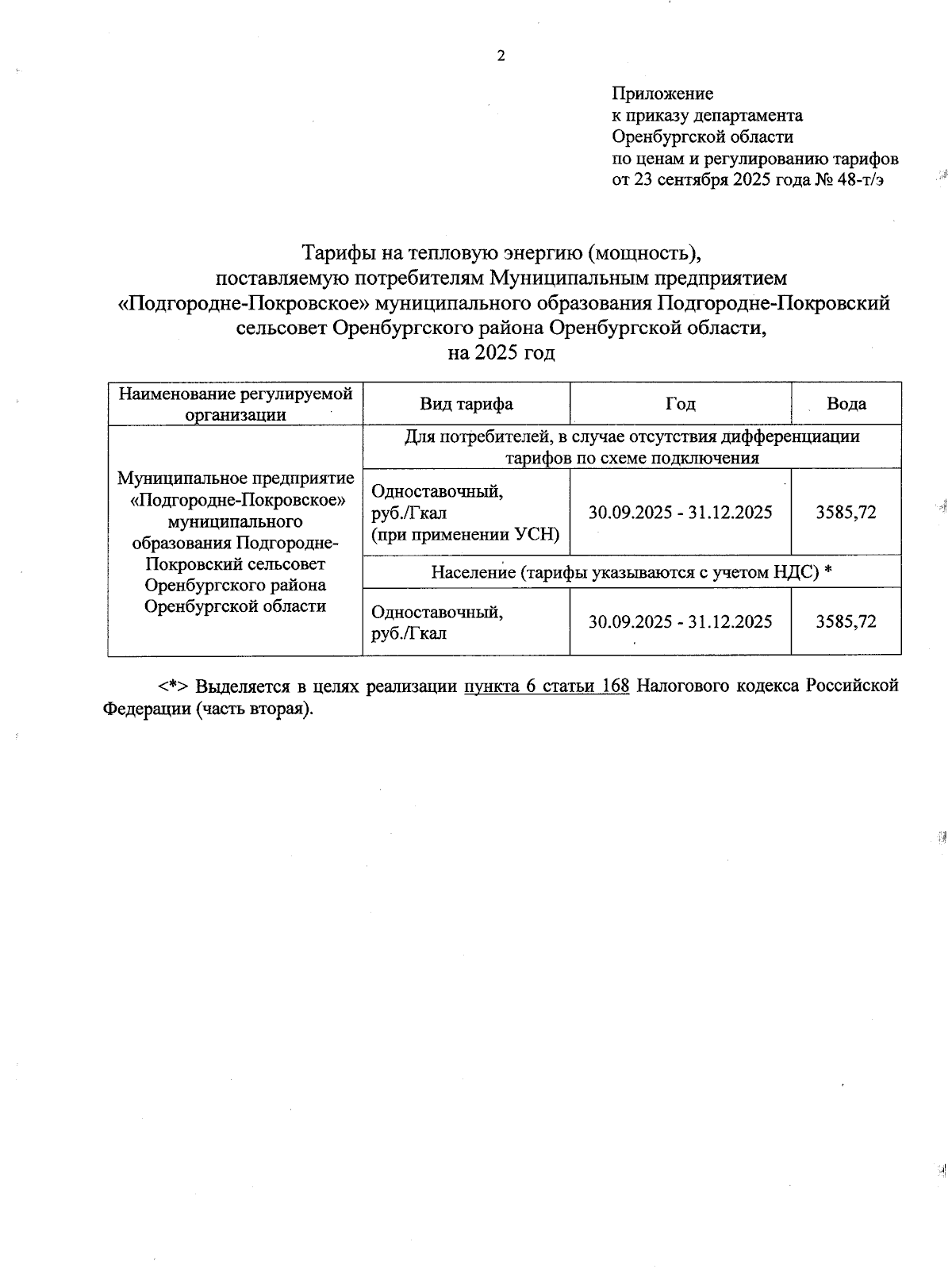 2

Приложение
к приказу департамента
Оренбургской области
по ценам и регулированию тарифов
от 23 сентября 2025 года № 48-т/э

Тарифы на тепловую энергию (мощность),
поставляемую потребителям Муниципальным предприятием
«Подгородне-Покровское» муниципального образования Подгородне-Покровский
сельсовет Оренбургского района Оренбургской области,
на 2025 год

| Наименование регулируемой организации | Вид тарифа | Год | Вода |
|---|---|---|---|
| Муниципальное предприятие «Подгородне-Покровское» муниципального образования Подгородне-Покровский сельсовет Оренбургского района Оренбургской области | Для потребителей, в случае отсутствия дифференциации тарифов по схеме подключения | | |
| | Одноставочный, руб./Гкал (при применении УСН) | 30.09.2025 - 31.12.2025 | 3585,72 |
| | Население (тарифы указываются с учетом НДС) * | | |
| | Одноставочный, руб./Гкал | 30.09.2025 - 31.12.2025 | 3585,72 |

<*> Выделяется в целях реализации пункта 6 статьи 168 Налогового кодекса Российской Федерации (часть вторая).